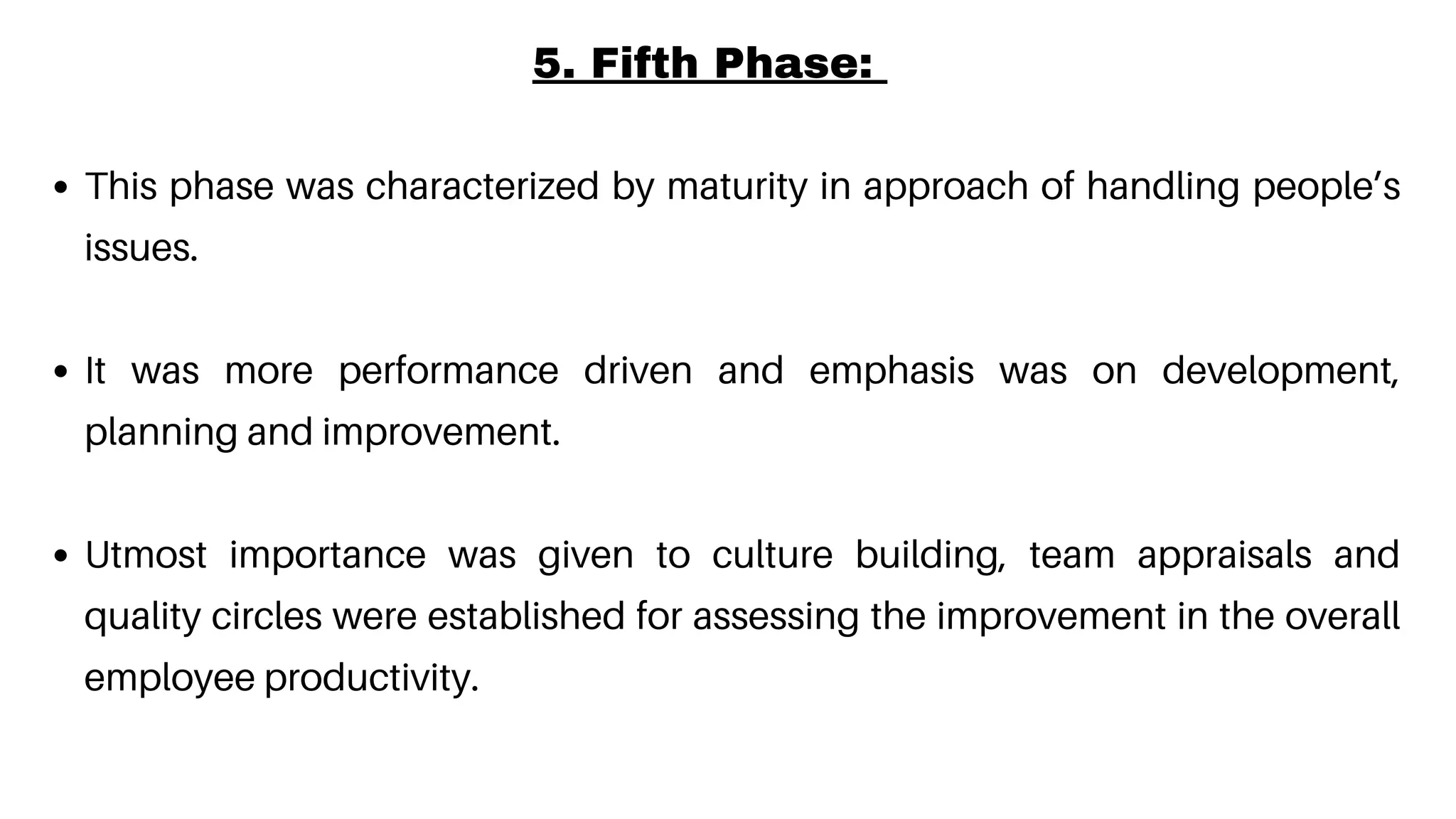 5. Fifth Phase:

• This phase was characterized by maturity in approach of handling people's issues.

• It was more performance driven and emphasis was on development, planning and improvement.

• Utmost importance was given to culture building, team appraisals and quality circles were established for assessing the improvement in the overall employee productivity.